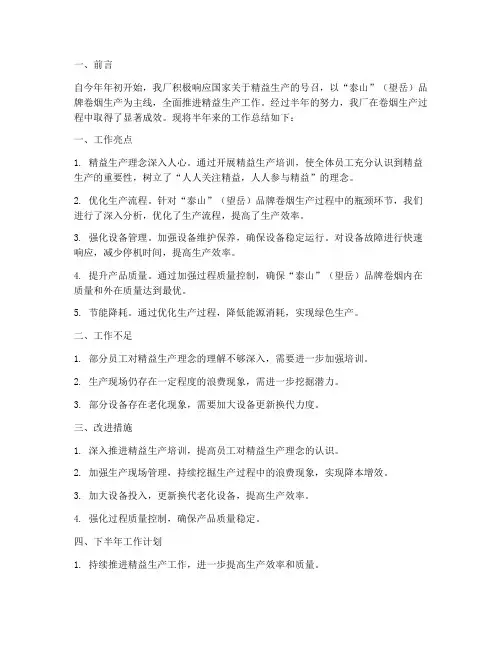 一、前言

自今年年初开始，我厂积极响应国家关于精益生产的号召，以“泰山”（望岳）品牌卷烟生产为主线，全面推进精益生产工作。经过半年的努力，我厂在卷烟生产过程中取得了显著成效。现将半年来的工作总结如下：

一、工作亮点

1. 精益生产理念深入人心。通过开展精益生产培训，使全体员工充分认识到精益生产的重要性，树立了“人人关注精益，人人参与精益”的理念。

2. 优化生产流程。针对“泰山”（望岳）品牌卷烟生产过程中的瓶颈环节，我们进行了深入分析，优化了生产流程，提高了生产效率。

3. 强化设备管理。加强设备维护保养，确保设备稳定运行。对设备故障进行快速响应，减少停机时间，提高生产效率。

4. 提升产品质量。通过加强过程质量控制，确保“泰山”（望岳）品牌卷烟内在质量和外在质量达到最优。

5. 节能降耗。通过优化生产过程，降低能源消耗，实现绿色生产。

二、工作不足

1. 部分员工对精益生产理念的理解不够深入，需要进一步加强培训。

2. 生产现场仍存在一定程度的浪费现象，需进一步挖掘潜力。

3. 部分设备存在老化现象，需要加大设备更新换代力度。

三、改进措施

1. 深入推进精益生产培训，提高员工对精益生产理念的认识。

2. 加强生产现场管理，持续挖掘生产过程中的浪费现象，实现降本增效。

3. 加大设备投入，更新换代老化设备，提高生产效率。

4. 强化过程质量控制，确保产品质量稳定。

四、下半年工作计划

1. 持续推进精益生产工作，进一步提高生产效率和质量。